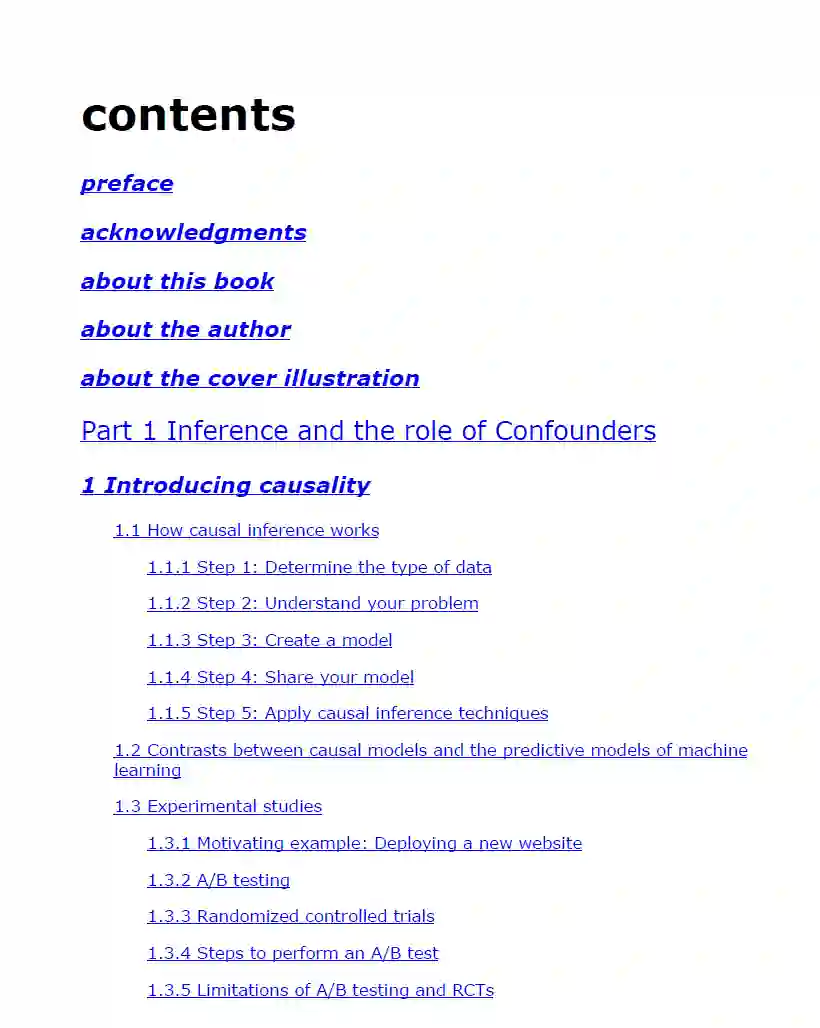 contents

preface

acknowledgments

about this book

about the author

about the cover illustration

Part 1 Inference and the role of Confounders

1 Introducing causality

1.1 How causal inference works

1.1.1 Step 1: Determine the type of data

1.1.2 Step 2: Understand your problem

1.1.3 Step 3: Create a model

1.1.4 Step 4: Share your model

1.1.5 Step 5: Apply causal inference techniques

1.2 Contrasts between causal models and the predictive models of machine learning

1.3 Experimental studies

1.3.1 Motivating example: Deploying a new website

1.3.2 A/B testing

1.3.3 Randomized controlled trials

1.3.4 Steps to perform an A/B test

1.3.5 Limitations of A/B testing and RCTs